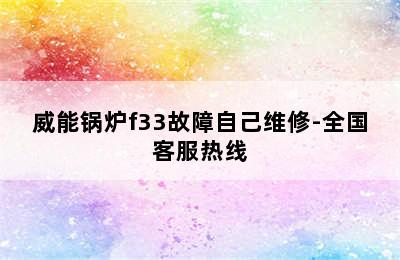 威能锅炉f33故障自己维修-全国客服热线